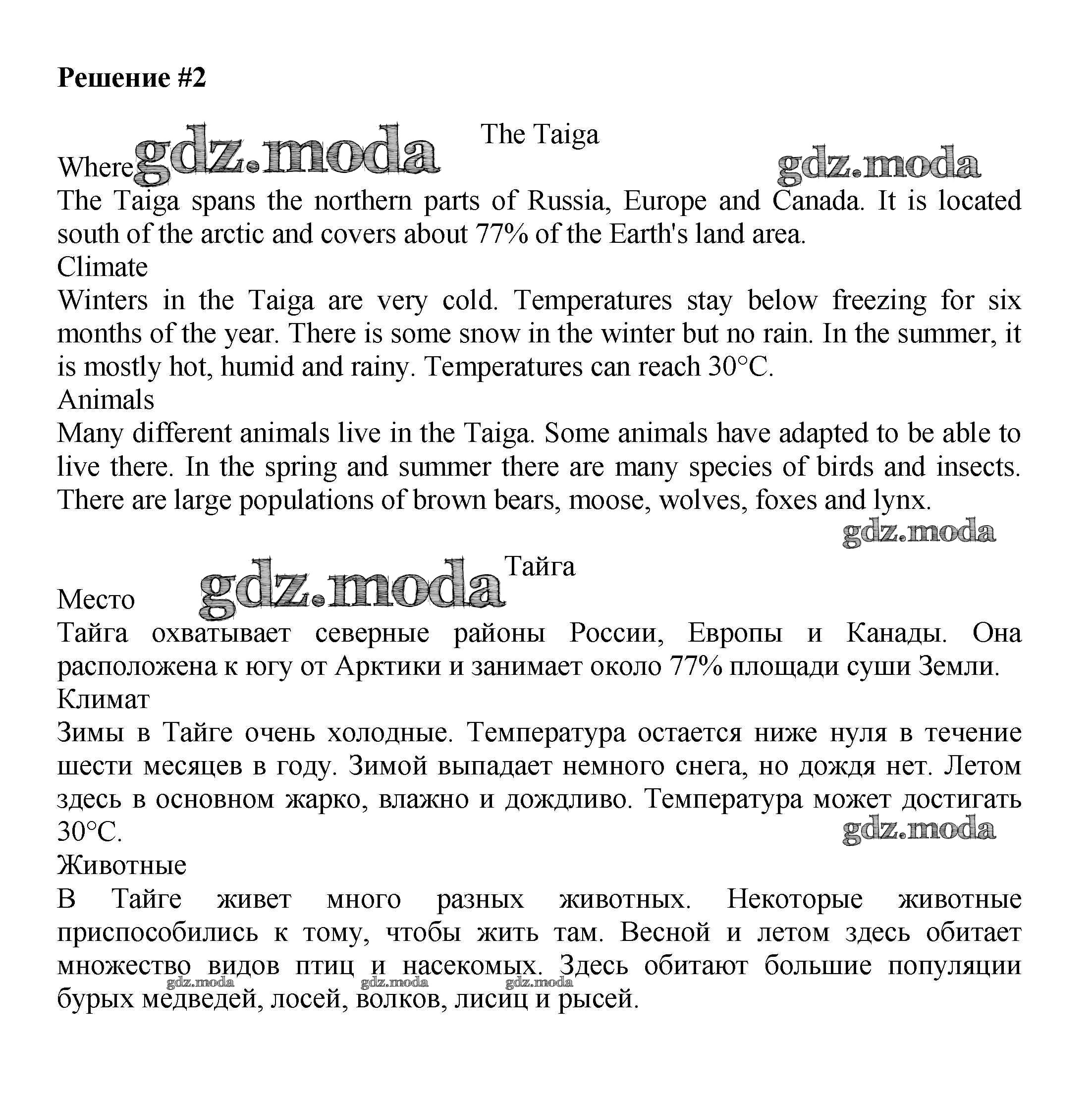 Решение #2

The Taiga

Where gdz.moda gdz.moda

The Taiga spans the northern parts of Russia, Europe and Canada. It is located south of the arctic and covers about 77% of the Earth's land area.

Climate

Winters in the Taiga are very cold. Temperatures stay below freezing for six months of the year. There is some snow in the winter but no rain. In the summer, it is mostly hot, humid and rainy. Temperatures can reach 30°C.

Animals

Many different animals live in the Taiga. Some animals have adapted to be able to live there. In the spring and summer there are many species of birds and insects. There are large populations of brown bears, moose, wolves, foxes and lynx.

gdz.moda

Тайга

Место gdz.moda

Тайга охватывает северные районы России, Европы и Канады. Она расположена к югу от Арктики и занимает около 77% площади суши Земли.

Климат

Зимы в Тайге очень холодные. Температура остается ниже нуля в течение шести месяцев в году. Зимой выпадает немного снега, но дождя нет. Летом здесь в основном жарко, влажно и дождливо. Температура может достигать 30°C.

gdz.moda

Животные

В Тайге живет много разных животных. Некоторые животные приспособились к тому, чтобы жить там. Весной и летом здесь обитает множество видов птиц и насекомых. Здесь обитают большие популяции бурых медведей, лосей, волков, лисиц и рысей.

gdz.moda gdz.moda gdz.moda